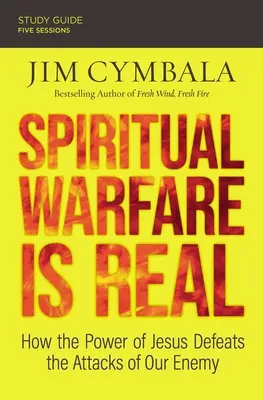 STUDY GUIDE
FIVE SESSIONS

JIM CYMBALA

Bestselling Author of Fresh Wind, Fresh Fire

SPIRITUAL WARFARE IS REAL

How the Power of Jesus Defeats the Attacks of Our Enemy